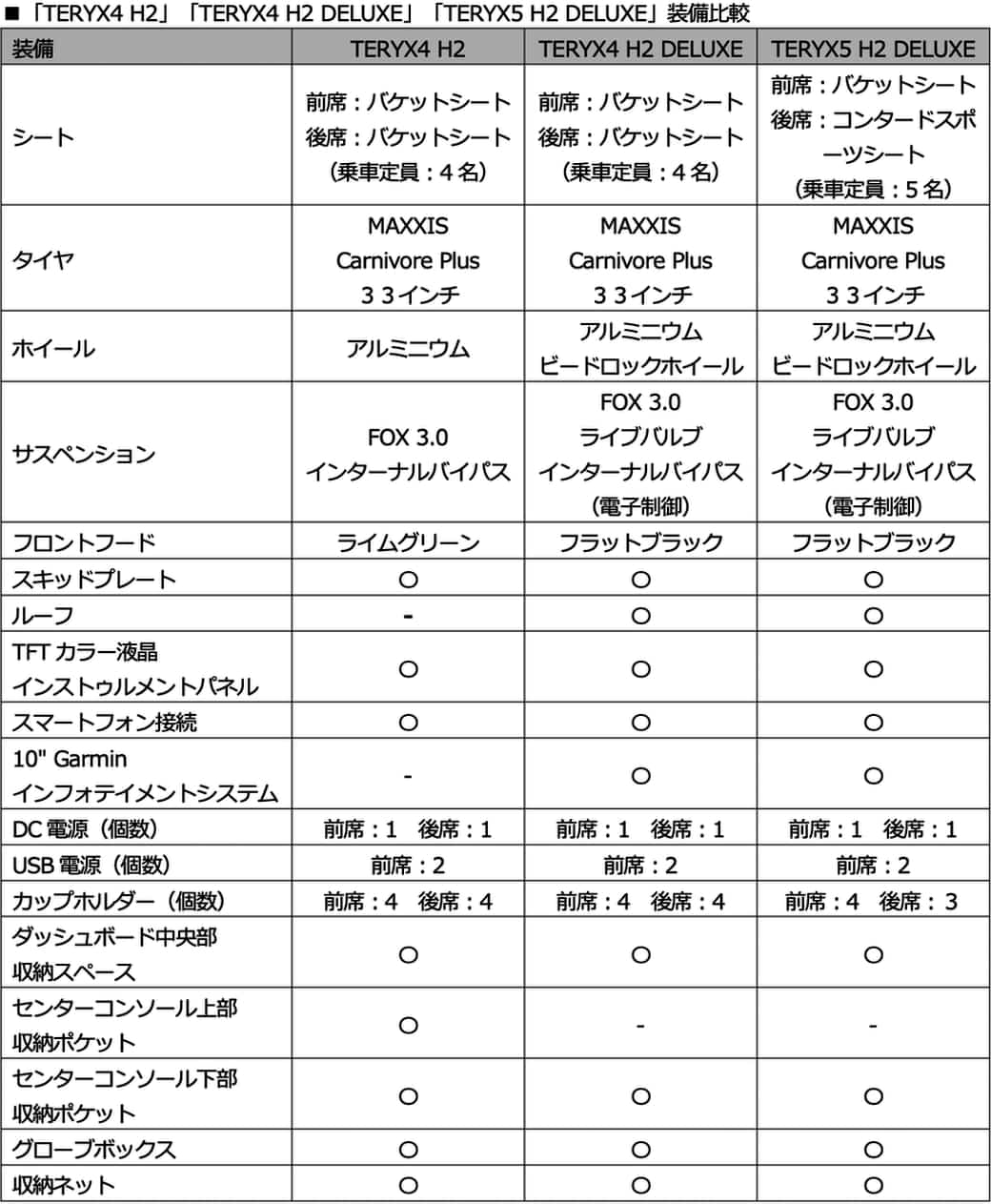 ■「TERYX4 H2」「TERYX4 H2 DELUXE」「TERYX5 H2 DELUXE」装備比較

| 装備 | TERYX4 H2 | TERYX4 H2 DELUXE | TERYX5 H2 DELUXE |
|---|---|---|---|
| シート | 前席：バケットシート 後席：バケットシート （乗車定員：４名） | 前席：バケットシート 後席：バケットシート （乗車定員：４名） | 前席：バケットシート 後席：コンタードスポーツシート （乗車定員：５名） |
| タイヤ | MAXXIS Carnivore Plus ３３インチ | MAXXIS Carnivore Plus ３３インチ | MAXXIS Carnivore Plus ３３インチ |
| ホイール | アルミニウム | アルミニウム ビードロックホイール | アルミニウム ビードロックホイール |
| サスペンション | FOX 3.0 インターナルバイパス | FOX 3.0 ライブバルブ インターナルバイパス （電子制御） | FOX 3.0 ライブバルブ インターナルバイパス （電子制御） |
| フロントフード | ライムグリーン | フラットブラック | フラットブラック |
| スキッドプレート | ○ | ○ | ○ |
| ルーフ | - | ○ | ○ |
| TFT カラー液晶 インストゥルメントパネル | ○ | ○ | ○ |
| スマートフォン接続 | ○ | ○ | ○ |
| 10" Garmin インフォテイメントシステム | - | ○ | ○ |
| DC 電源（個数） | 前席：1　後席：1 | 前席：1　後席：1 | 前席：1　後席：1 |
| USB 電源（個数） | 前席：2 | 前席：2 | 前席：2 |
| カップホルダー（個数） | 前席：4　後席：4 | 前席：4　後席：4 | 前席：4　後席：3 |
| ダッシュボード中央部 収納スペース | ○ | ○ | ○ |
| センターコンソール上部 収納ポケット | ○ | - | - |
| センターコンソール下部 収納ポケット | ○ | ○ | ○ |
| グローブボックス | ○ | ○ | ○ |
| 収納ネット | ○ | ○ | ○ |